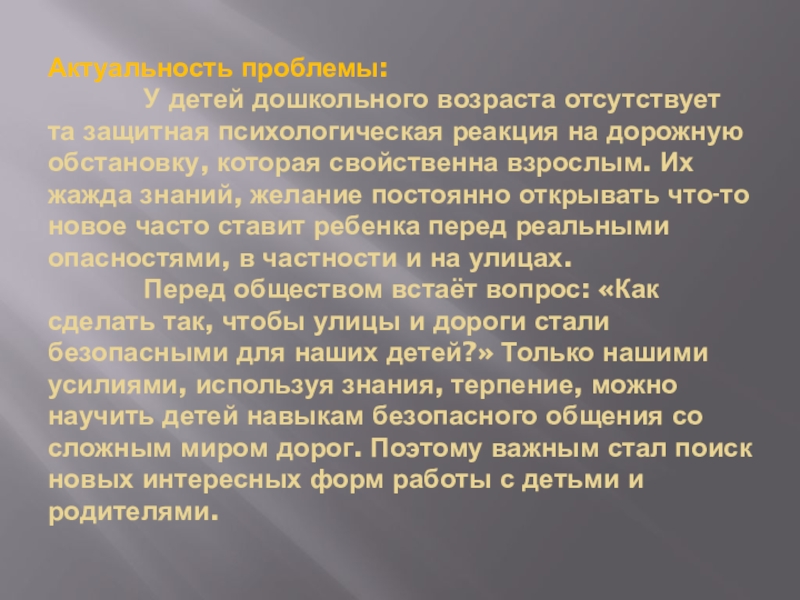 Актуальность проблемы:

У детей дошкольного возраста отсутствует та защитная психологическая реакция на дорожную обстановку, которая свойственна взрослым. Их жажда знаний, желание постоянно открывать что-то новое часто ставит ребенка перед реальными опасностями, в частности и на улицах.

Перед обществом встаёт вопрос: «Как сделать так, чтобы улицы и дороги стали безопасными для наших детей?» Только нашими усилиями, используя знания, терпение, можно научить детей навыкам безопасного общения со сложным миром дорог. Поэтому важным стал поиск новых интересных форм работы с детьми и родителями.